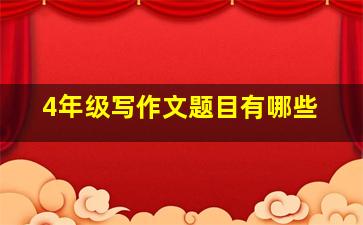 4年级写作文题目有哪些